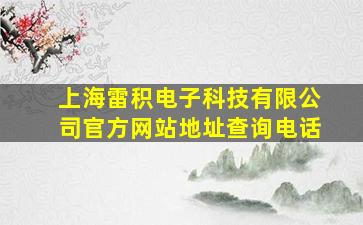 上海雷积电子科技有限公司官方网站地址查询电话